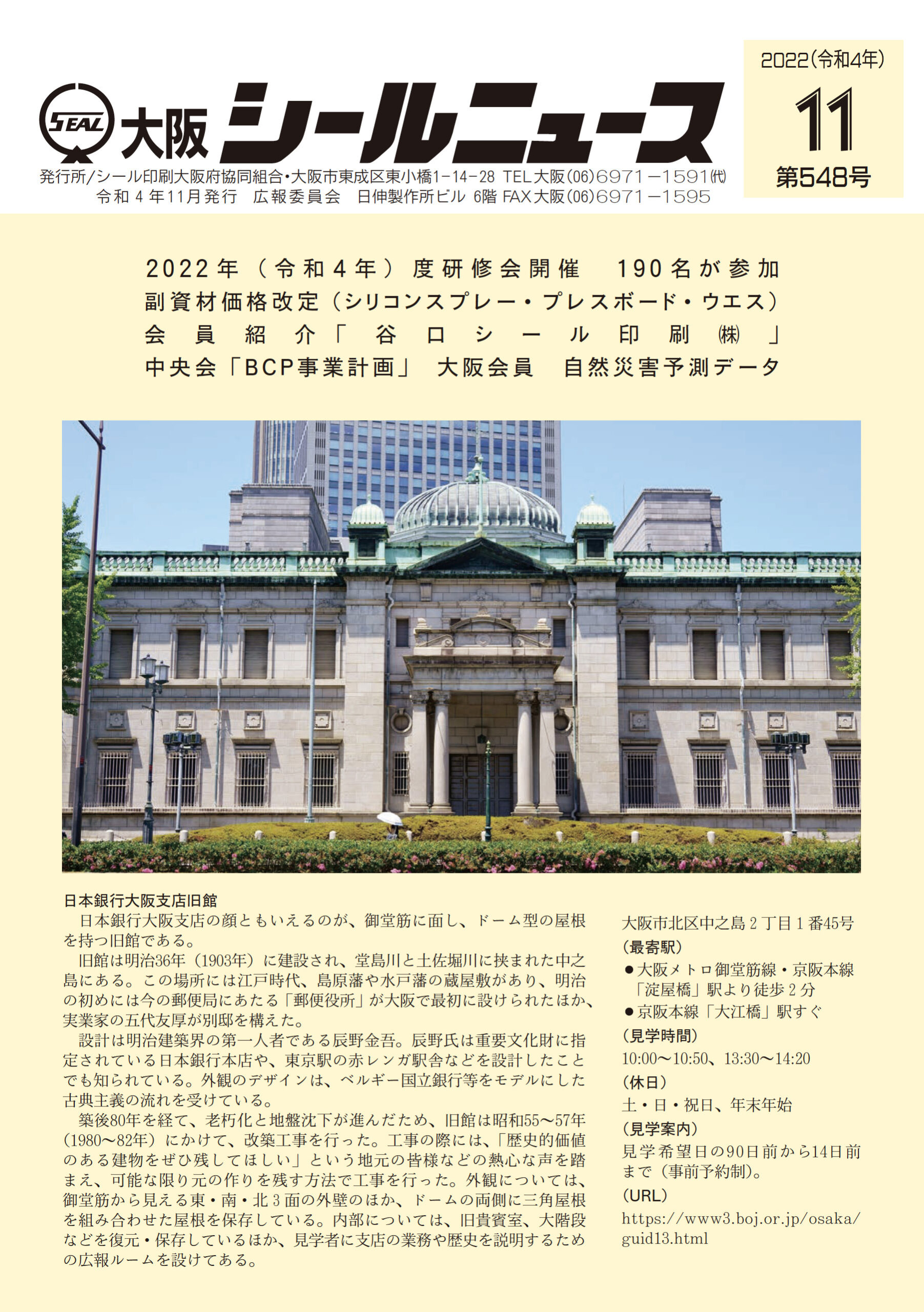 SEAL 大阪 シールニュース

2022(令和4年)
11
第548号

発行所/シール印刷大阪府協同組合・大阪市東成区東小橋1－14－28 TEL大阪(06)6971－1591㈹
令和4年11月発行 広報委員会 日伸製作所ビル 6階 FAX大阪(06)6971－1595

2022年（令和4年）度研修会開催 190名が参加
副資材価格改定（シリコンスプレー・プレスボード・ウエス）
会員紹介「谷口シール印刷㈱」
中央会「BCP事業計画」 大阪会員 自然災害予測データ

日本銀行大阪支店旧館
日本銀行大阪支店の顔ともいえるのが、御堂筋に面し、ドーム型の屋根を持つ旧館である。
旧館は明治36年（1903年）に建設され、堂島川と土佐堀川に挟まれた中之島にある。この場所には江戸時代、島原藩や水戸藩の蔵屋敷があり、明治の初めには今の郵便局にあたる「郵便役所」が大阪で最初に設けられたほか、実業家の五代友厚が別邸を構えた。
設計は明治建築界の第一人者である辰野金吾。辰野氏は重要文化財に指定されている日本銀行本店や、東京駅の赤レンガ駅舎などを設計したことでも知られている。外観のデザインは、ベルギー国立銀行等をモデルにした古典主義の流れを受けている。
築後80年を経て、老朽化と地盤沈下が進んだため、旧館は昭和55～57年（1980～82年）にかけて、改築工事を行った。工事の際には、「歴史的価値のある建物をぜひ残してほしい」という地元の皆様などの熱心な声を踏まえ、可能な限り元の作りを残す方法で工事を行った。外観については、御堂筋から見える東・南・北3面の外壁のほか、ドームの両側に三角屋根を組み合わせた屋根を保存している。内部については、旧貴賓室、大階段などを復元・保存しているほか、見学者に支店の業務や歴史を説明するための広報ルームを設けてある。

大阪市北区中之島2丁目1番45号
（最寄駅）
●大阪メトロ御堂筋線・京阪本線「淀屋橋」駅より徒歩2分
●京阪本線「大江橋」駅すぐ
（見学時間）
10:00～10:50、13:30～14:20
（休日）
土・日・祝日、年末年始
（見学案内）
見学希望日の90日前から14日前まで（事前予約制）。
（URL）
https://www3.boj.or.jp/osaka/guid13.html